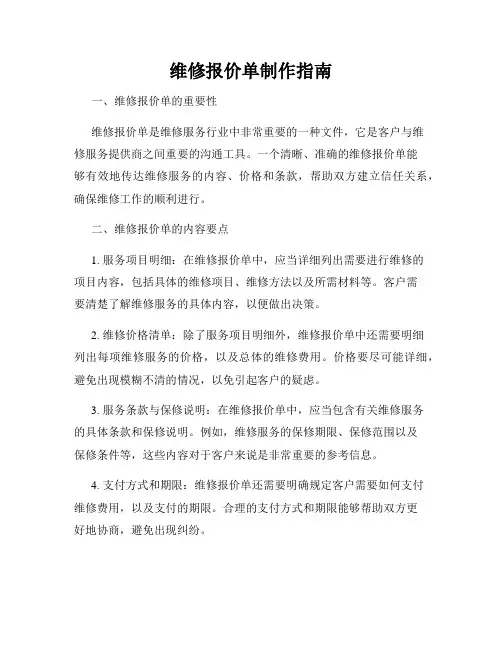 维修报价单制作指南

一、维修报价单的重要性

维修报价单是维修服务行业中非常重要的一种文件，它是客户与维修服务提供商之间重要的沟通工具。一个清晰、准确的维修报价单能够有效地传达维修服务的内容、价格和条款，帮助双方建立信任关系，确保维修工作的顺利进行。

二、维修报价单的内容要点

1. 服务项目明细：在维修报价单中，应当详细列出需要进行维修的项目内容，包括具体的维修项目、维修方法以及所需材料等。客户需要清楚了解维修服务的具体内容，以便做出决策。

2. 维修价格清单：除了服务项目明细外，维修报价单中还需要明细列出每项维修服务的价格，以及总体的维修费用。价格要尽可能详细，避免出现模糊不清的情况，以免引起客户的疑虑。

3. 服务条款与保修说明：在维修报价单中，应当包含有关维修服务的具体条款和保修说明。例如，维修服务的保修期限、保修范围以及保修条件等，这些内容对于客户来说是非常重要的参考信息。

4. 支付方式和期限：维修报价单还需要明确规定客户需要如何支付维修费用，以及支付的期限。合理的支付方式和期限能够帮助双方更好地协商，避免出现纠纷。